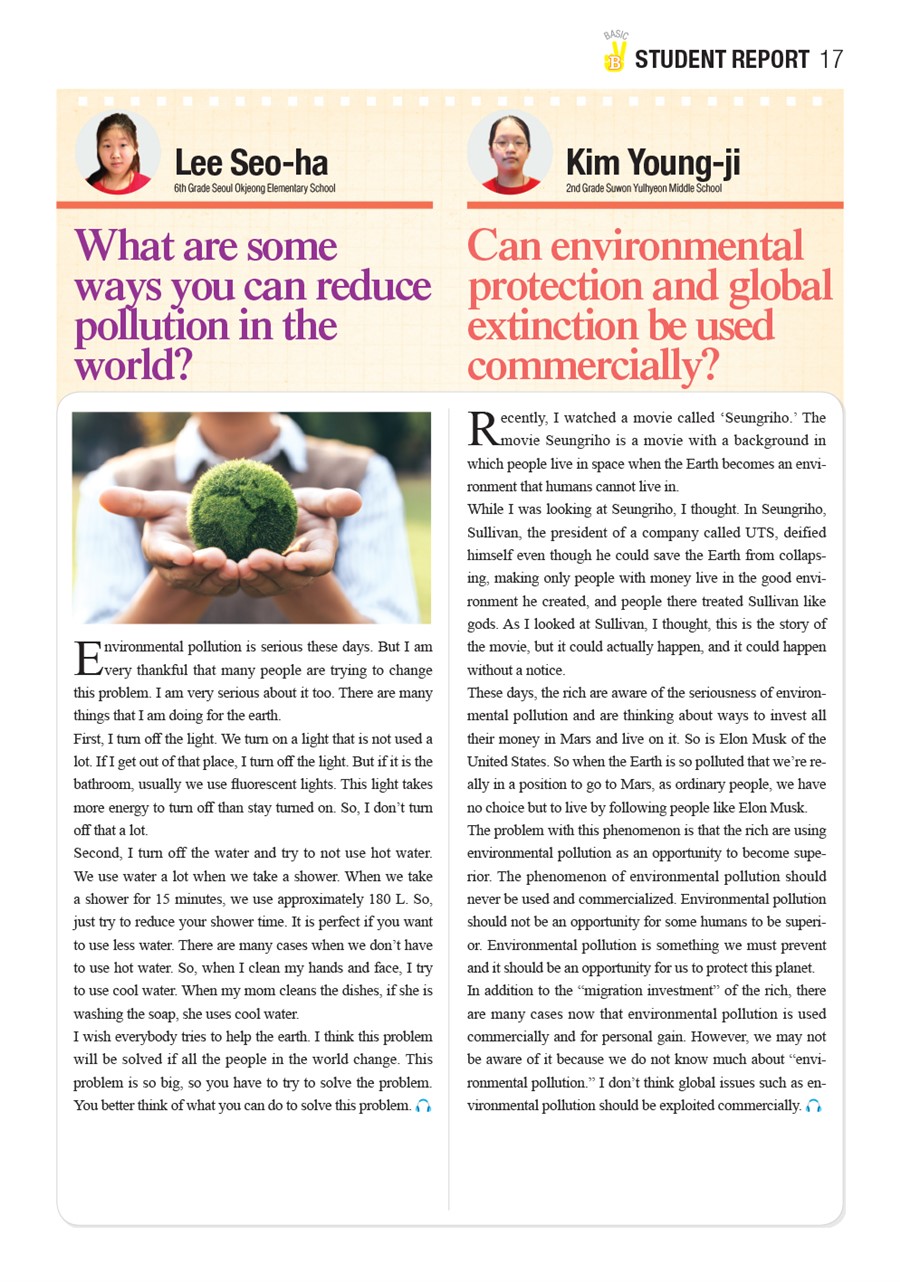 BASIC B STUDENT REPORT 17

Lee Seo-ha
6th Grade Seoul Okjeong Elementary School

What are some ways you can reduce pollution in the world?

Environmental pollution is serious these days. But I am very thankful that many people are trying to change this problem. I am very serious about it too. There are many things that I am doing for the earth.

First, I turn off the light. We turn on a light that is not used a lot. If I get out of that place, I turn off the light. But if it is the bathroom, usually we use fluorescent lights. This light takes more energy to turn off than stay turned on. So, I don't turn off that a lot.

Second, I turn off the water and try to not use hot water. We use water a lot when we take a shower. When we take a shower for 15 minutes, we use approximately 180 L. So, just try to reduce your shower time. It is perfect if you want to use less water. There are many cases when we don't have to use hot water. So, when I clean my hands and face, I try to use cool water. When my mom cleans the dishes, if she is washing the soap, she uses cool water.

I wish everybody tries to help the earth. I think this problem will be solved if all the people in the world change. This problem is so big, so you have to try to solve the problem. You better think of what you can do to solve this problem.

Kim Young-ji
2nd Grade Suwon Yulhyeon Middle School

Can environmental protection and global extinction be used commercially?

Recently, I watched a movie called 'Seungriho.' The movie Seungriho is a movie with a background in which people live in space when the Earth becomes an environment that humans cannot live in.

While I was looking at Seungriho, I thought. In Seungriho, Sullivan, the president of a company called UTS, deified himself even though he could save the Earth from collapsing, making only people with money live in the good environment he created, and people there treated Sullivan like gods. As I looked at Sullivan, I thought, this is the story of the movie, but it could actually happen, and it could happen without a notice.

These days, the rich are aware of the seriousness of environmental pollution and are thinking about ways to invest all their money in Mars and live on it. So is Elon Musk of the United States. So when the Earth is so polluted that we're really in a position to go to Mars, as ordinary people, we have no choice but to live by following people like Elon Musk.

The problem with this phenomenon is that the rich are using environmental pollution as an opportunity to become superior. The phenomenon of environmental pollution should never be used and commercialized. Environmental pollution should not be an opportunity for some humans to be superior. Environmental pollution is something we must prevent and it should be an opportunity for us to protect this planet.

In addition to the "migration investment" of the rich, there are many cases now that environmental pollution is used commercially and for personal gain. However, we may not be aware of it because we do not know much about "environmental pollution." I don't think global issues such as environmental pollution should be exploited commercially.